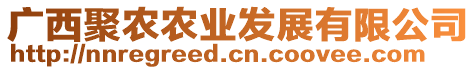 广西聚农农业发展有限公司
http://nnregreed.cn.coovee.com